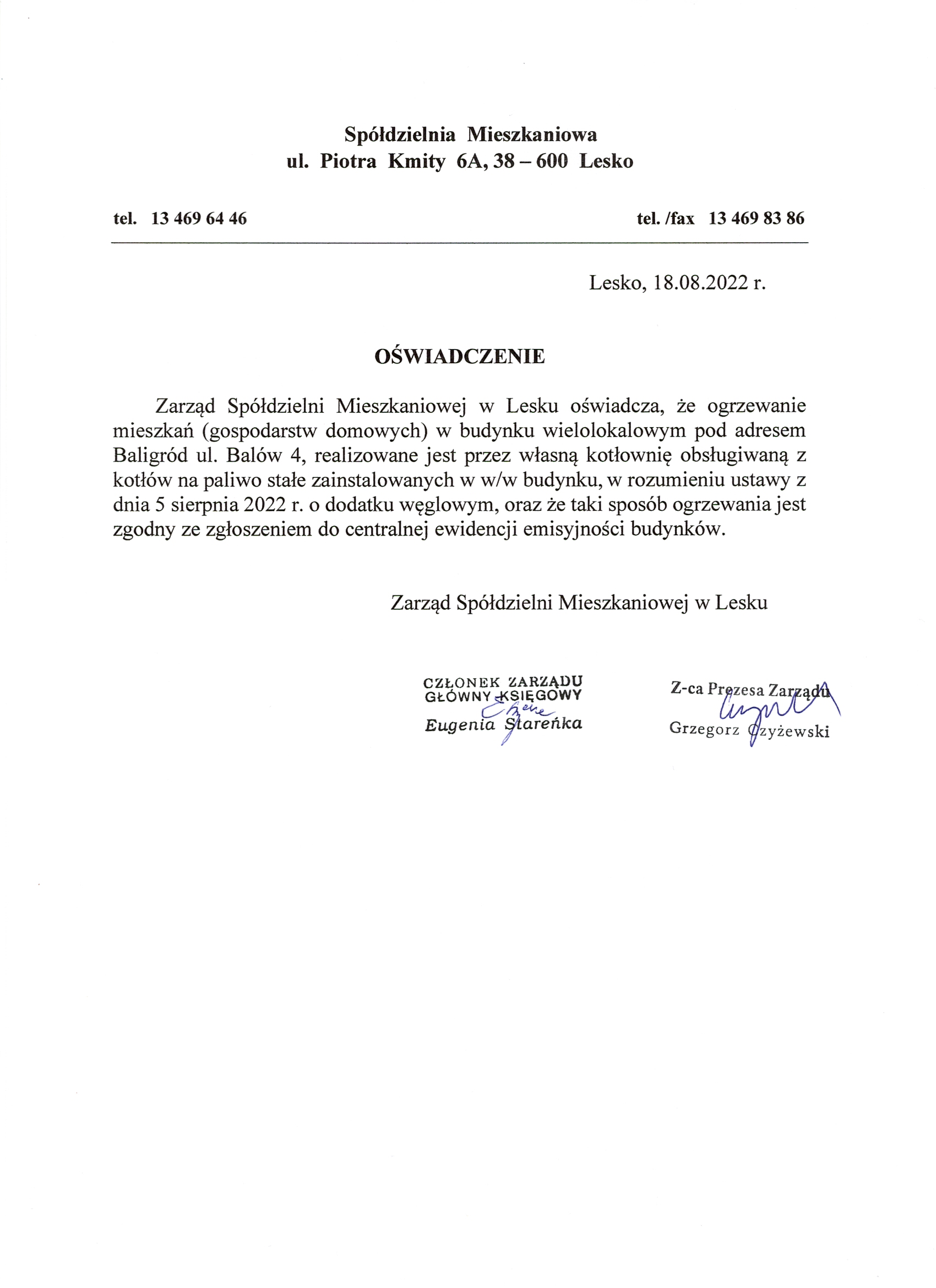 Spółdzielnia Mieszkaniowa
ul. Piotra Kmity 6A, 38 – 600 Lesko

tel. 13 469 64 46

tel. /fax 13 469 83 86

Lesko, 18.08.2022 r.

OŚWIADCZENIE

Zarząd Spółdzielni Mieszkaniowej w Lesku oświadcza, że ogrzewanie mieszkań (gospodarstw domowych) w budynku wielolokalowym pod adresem Baligród ul. Balów 4, realizowane jest przez własną kotłownię obsługiwaną z kotłów na paliwo stałe zainstalowanych w w/w budynku, w rozumieniu ustawy z dnia 5 sierpnia 2022 r. o dodatku węglowym, oraz że taki sposób ogrzewania jest zgodny ze zgłoszeniem do centralnej ewidencji emisyjności budynków.

Zarząd Spółdzielni Mieszkaniowej w Lesku

CZŁONEK ZARZĄDU
GŁÓWNY KSIĘGOWY
Eugenia Stareńka

Z-ca Prezesa Zarządu
Grzegorz Czyżewski